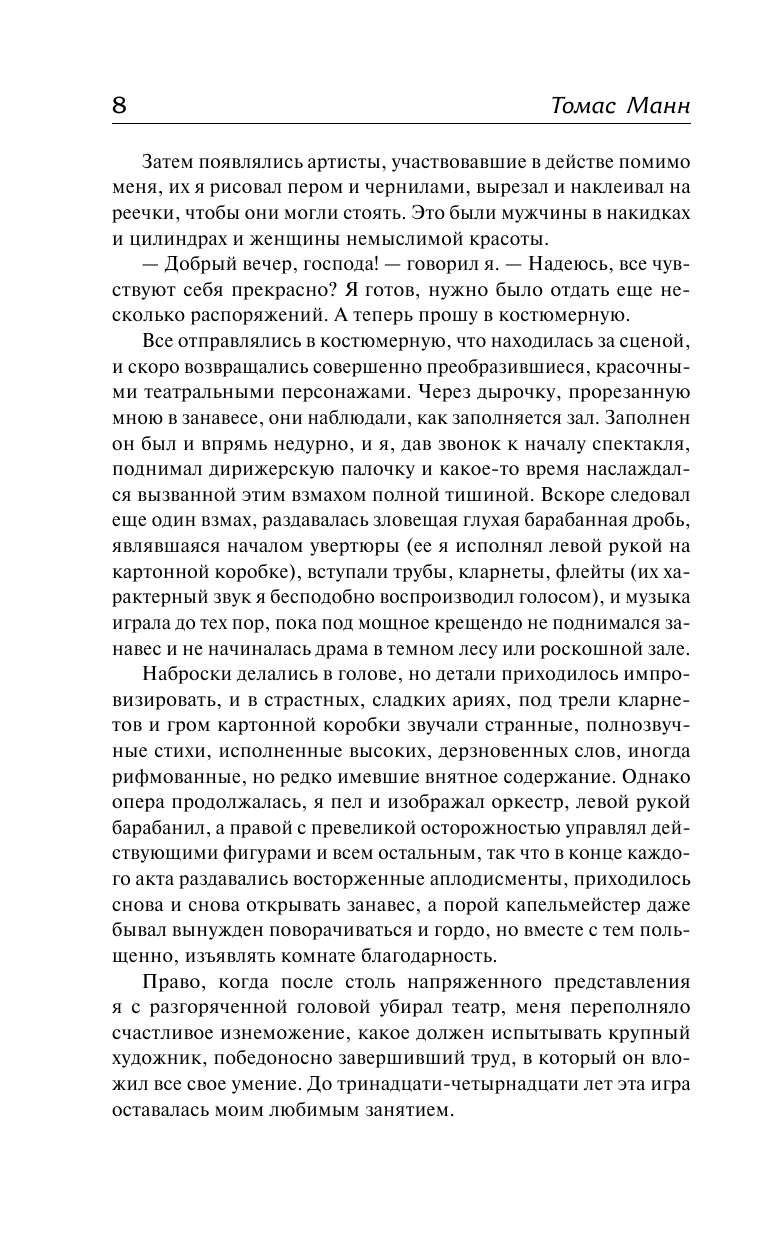 8 Томас Манн

Затем появлялись артисты, участвовавшие в действе помимо меня, их я рисовал пером и чернилами, вырезал и наклеивал на реечки, чтобы они могли стоять. Это были мужчины в накидках и цилиндрах и женщины немыслимой красоты.

— Добрый вечер, господа! — говорил я. — Надеюсь, все чувствуют себя прекрасно? Я готов, нужно было отдать еще несколько распоряжений. А теперь прошу в костюмерную.

Все отправлялись в костюмерную, что находилась за сценой, и скоро возвращались совершенно преобразившиеся, красочными театральными персонажами. Через дырочку, прорезанную мною в занавесе, они наблюдали, как заполняется зал. Заполнен он был и впрямь недурно, и я, дав звонок к началу спектакля, поднимал дирижерскую палочку и какое-то время наслаждался вызванной этим взмахом полной тишиной. Вскоре следовал еще один взмах, раздавалась зловещая глухая барабанная дробь, являвшаяся началом увертюры (ее я исполнял левой рукой на картонной коробке), вступали трубы, кларнеты, флейты (их характерный звук я бесподобно воспроизводил голосом), и музыка играла до тех пор, пока под мощное крещендо не поднимался занавес и не начиналась драма в темном лесу или роскошном зале.

Наброски делались в голове, но детали приходилось импровизировать, и в страстных, сладких ариях, под трели кларнетов и гром картонной коробки звучали странные, полнозвучные стихи, исполненные высоких, дерзновенных слов, иногда рифмованные, но редко имевшие внятное содержание. Однако опера продолжалась, я пел и изображал оркестр, левой рукой барабанил, а правой с превеликой осторожностью управлял действующими фигурами и всем остальным, так что в конце каждого акта раздавались восторженные аплодисменты, приходилось снова и снова открывать занавес, а порой капельмейстер даже бывал вынужден поворачиваться и гордо, но вместе с тем польщенно, изъявлять комнате благодарность.

Право, когда после столь напряженного представления я с разгоряченной головой убирал театр, меня переполняло счастливое изнеможение, какое должен испытывать крупный художник, победоносно завершивший труд, в который он вложил все свое умение. До тринадцати-четырнадцати лет эта игра оставалась моим любимым занятием.